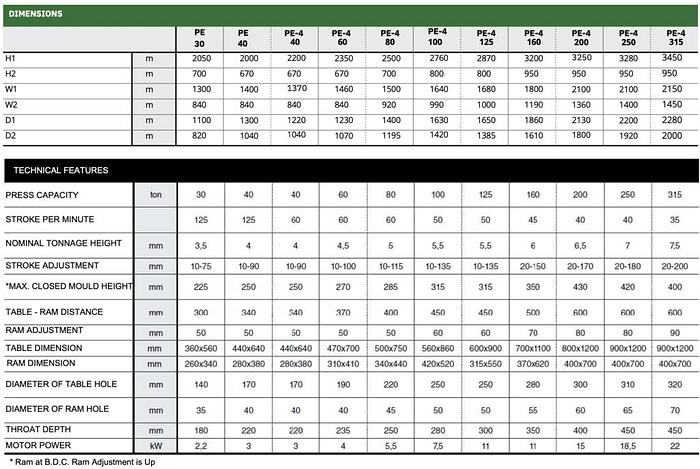 DIMENSIONS

| | | PE 30 | PE 40 | PE-4 40 | PE-4 60 | PE-4 80 | PE-4 100 | PE-4 125 | PE-4 160 | PE-4 200 | PE-4 250 | PE-4 315 |
|---|---|---|---|---|---|---|---|---|---|---|---|---|
| H1 | m | 2050 | 2000 | 2200 | 2350 | 2500 | 2760 | 2870 | 3200 | 3250 | 3280 | 3450 |
| H2 | m | 700 | 670 | 670 | 670 | 700 | 800 | 800 | 950 | 950 | 950 | 950 |
| W1 | m | 1300 | 1400 | 1370 | 1460 | 1500 | 1640 | 1680 | 1800 | 2100 | 2100 | 2150 |
| W2 | m | 840 | 840 | 840 | 840 | 920 | 990 | 1000 | 1190 | 1360 | 1400 | 1450 |
| D1 | m | 1100 | 1300 | 1220 | 1230 | 1400 | 1630 | 1650 | 1860 | 2130 | 2200 | 2280 |
| D2 | m | 820 | 1040 | 1040 | 1070 | 1195 | 1420 | 1385 | 1610 | 1800 | 1920 | 2000 |

TECHNICAL FEATURES

| | | | | | | | | | | | | |
|---|---|---|---|---|---|---|---|---|---|---|---|---|
| PRESS CAPACITY | ton | 30 | 40 | 40 | 60 | 80 | 100 | 125 | 160 | 200 | 250 | 315 |
| STROKE PER MINUTE | | 125 | 125 | 60 | 60 | 60 | 50 | 50 | 45 | 40 | 40 | 35 |
| NOMINAL TONNAGE HEIGHT | mm | 3,5 | 4 | 4 | 4,5 | 5 | 5,5 | 5,5 | 6 | 6,5 | 7 | 7,5 |
| STROKE ADJUSTMENT | mm | 10-75 | 10-90 | 10-90 | 10-100 | 10-115 | 10-135 | 10-135 | 20-150 | 20-170 | 20-180 | 20-200 |
| *MAX. CLOSED MOULD HEIGHT | mm | 225 | 250 | 250 | 270 | 285 | 315 | 315 | 350 | 430 | 420 | 400 |
| TABLE - RAM DISTANCE | mm | 300 | 340 | 340 | 370 | 400 | 450 | 450 | 500 | 600 | 600 | 600 |
| RAM ADJUSTMENT | mm | 50 | 50 | 50 | 50 | 50 | 60 | 60 | 70 | 80 | 80 | 90 |
| TABLE DIMENSION | mm | 360x560 | 440x640 | 440x640 | 470x700 | 500x750 | 560x860 | 600x900 | 700x1100 | 800x1200 | 900x1200 | 900x1200 |
| RAM DIMENSION | mm | 260x340 | 280x380 | 280x380 | 310x410 | 340x440 | 420x520 | 315x550 | 370x620 | 400x700 | 400x700 | 400x700 |
| DIAMETER OF TABLE HOLE | mm | 140 | 170 | 170 | 190 | 220 | 250 | 250 | 280 | 300 | 310 | 320 |
| DIAMETER OF RAM HOLE | mm | 35 | 40 | 40 | 40 | 45 | 50 | 50 | 55 | 60 | 65 | 70 |
| THROAT DEPTH | mm | 180 | 220 | 220 | 235 | 250 | 280 | 300 | 350 | 400 | 450 | 450 |
| MOTOR POWER | kW | 2,2 | 3 | 3 | 4 | 5,5 | 7,5 | 11 | 11 | 15 | 18,5 | 22 |

* Ram at B.D.C. Ram Adjustment is Up